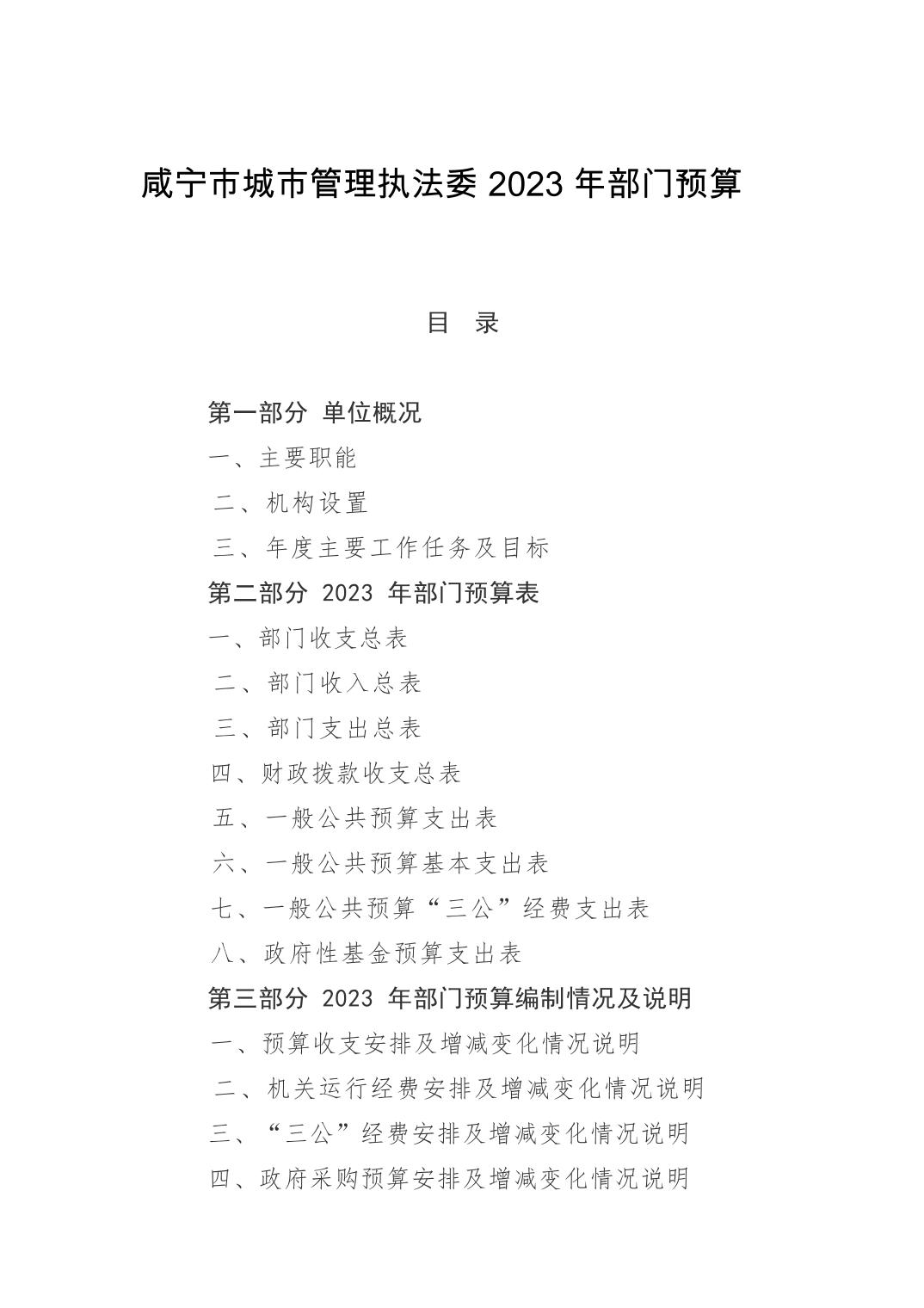 咸宁市城市管理执法委 2023 年部门预算

目 录

第一部分 单位概况

一、主要职能

二、机构设置

三、年度主要工作任务及目标

第二部分 2023 年部门预算表

一、部门收支总表

二、部门收入总表

三、部门支出总表

四、财政拨款收支总表

五、一般公共预算支出表

六、一般公共预算基本支出表

七、一般公共预算“三公”经费支出表

八、政府性基金预算支出表

第三部分 2023 年部门预算编制情况及说明

一、预算收支安排及增减变化情况说明

二、机关运行经费安排及增减变化情况说明

三、“三公”经费安排及增减变化情况说明

四、政府采购预算安排及增减变化情况说明